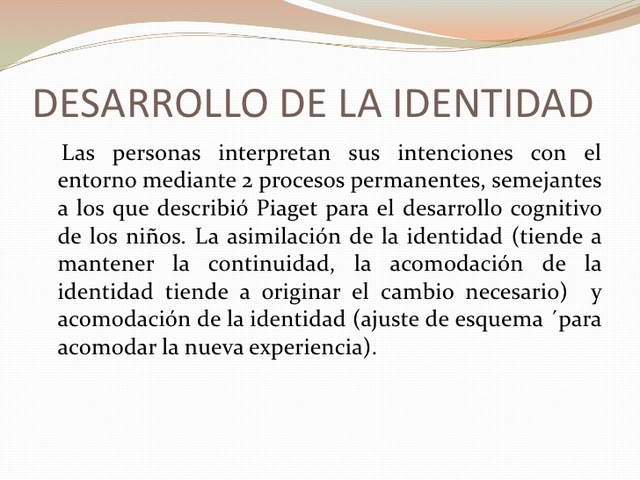 DESARROLLO DE LA IDENTIDAD

Las personas interpretan sus intenciones con el entorno mediante 2 procesos permanentes, semejantes a los que describió Piaget para el desarrollo cognitivo de los niños. La asimilación de la identidad (tiende a mantener la continuidad, la acomodación de la identidad tiende a originar el cambio necesario) y acomodación de la identidad (ajuste de esquema ´para acomodar la nueva experiencia).